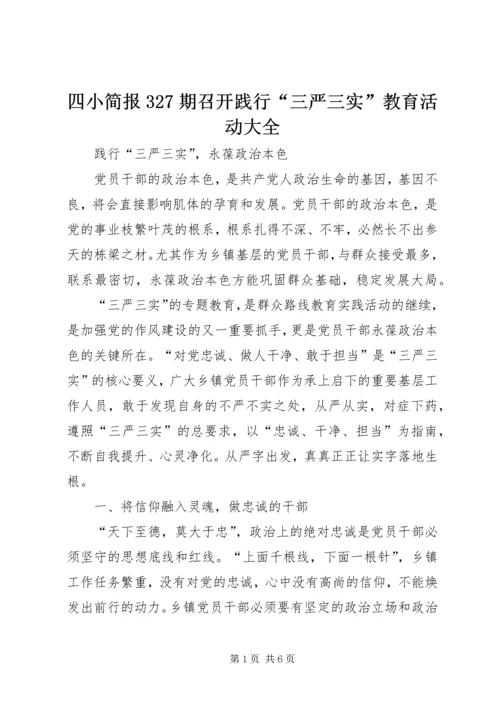 四小简报327期召开践行“三严三实”教育活动大全

践行“三严三实”，永葆政治本色

党员干部的政治本色，是共产党人政治生命的基因，基因不良，将会直接影响肌体的孕育和发展。党员干部的政治本色，是党的事业枝繁叶茂的根系，根系扎得不深、不牢，必然长不出参天的栋梁之材。尤其作为乡镇基层的党员干部，与群众接受最多，联系最密切，永葆政治本色方能巩固群众基础，稳定发展大局。

“三严三实”的专题教育，是群众路线教育实践活动的继续，是加强党的作风建设的又一重要抓手，更是党员干部永葆政治本色的关键所在。“对党忠诚、做人干净、敢于担当”是“三严三实”的核心要义，广大乡镇党员干部作为承上启下的重要基层工作人员，敢于发现自身的不严不实之处，从严从实，对症下药，遵照“三严三实”的总要求，以“忠诚、干净、担当”为指南，不断自我提升、心灵净化。从严字出发，真真正正让实字落地生根。

一、将信仰融入灵魂，做忠诚的干部

“天下至德，莫大于忠”，政治上的绝对忠诚是党员干部必须坚守的思想底线和红线。“上面千根线，下面一根针”，乡镇工作任务繁重，没有对党的忠诚，心中没有高尚的信仰，不能焕发出前行的动力。乡镇党员干部必须要有坚定的政治立场和政治

第1页 共6页